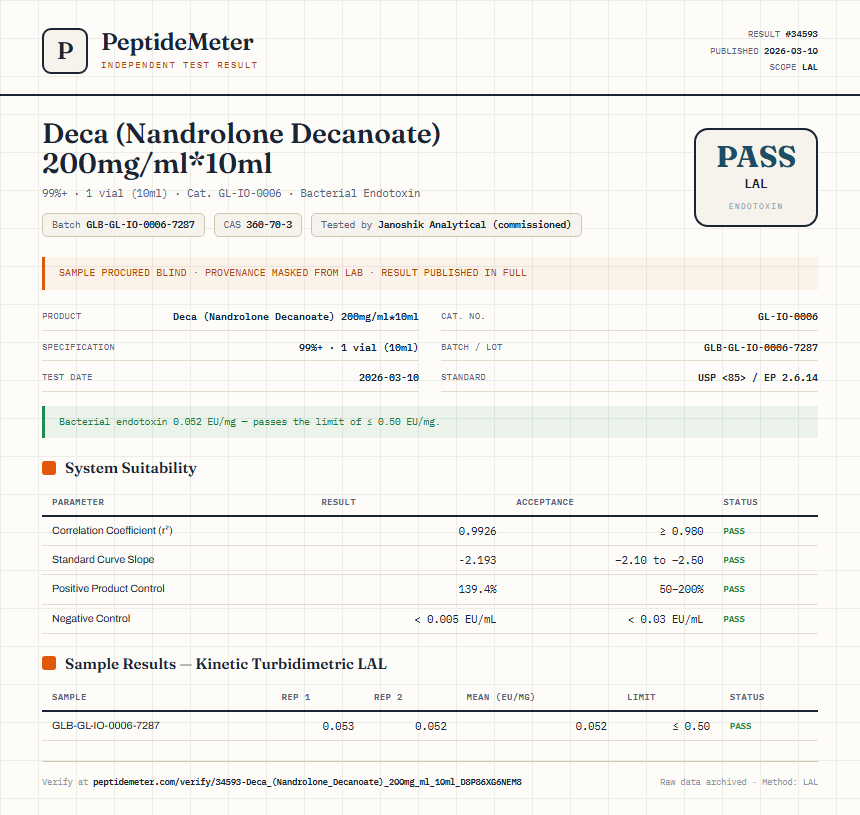 P PeptideMeter
INDEPENDENT TEST RESULT

RESULT #34593
PUBLISHED 2026-03-10
SCOPE LAL

Deca (Nandrolone Decanoate) 200mg/ml*10ml

99%+ · 1 vial (10ml) · Cat. GL-IO-0006 · Bacterial Endotoxin

Batch GLB-GL-IO-0006-7287
CAS 360-70-3
Tested by Janoshik Analytical (commissioned)

PASS
LAL
ENDOTOXIN

SAMPLE PROCURED BLIND · PROVENANCE MASKED FROM LAB · RESULT PUBLISHED IN FULL

PRODUCT Deca (Nandrolone Decanoate) 200mg/ml*10ml
SPECIFICATION 99%+ · 1 vial (10ml)
TEST DATE 2026-03-10
CAT. NO. GL-IO-0006
BATCH / LOT GLB-GL-IO-0006-7287
STANDARD USP <85> / EP 2.6.14

Bacterial endotoxin 0.052 EU/mg — passes the limit of ≤ 0.50 EU/mg.

System Suitability

| PARAMETER | RESULT | ACCEPTANCE | STATUS |
|---|---|---|---|
| Correlation Coefficient ($r^2$) | 0.9926 | ≥ 0.980 | PASS |
| Standard Curve Slope | -2.193 | -2.10 to -2.50 | PASS |
| Positive Product Control | 139.4% | 50–200% | PASS |
| Negative Control | < 0.005 EU/mL | < 0.03 EU/mL | PASS |

Sample Results — Kinetic Turbidimetric LAL

| SAMPLE | REP 1 | REP 2 | MEAN (EU/MG) | LIMIT | STATUS |
|---|---|---|---|---|---|
| GLB-GL-IO-0006-7287 | 0.053 | 0.052 | 0.052 | ≤ 0.50 | PASS |

Verify at peptidemeter.com/verify/34593-Deca_(Nandrolone_Decanoate)_200mg_ml_10ml_D8P86XG6NEM8

Raw data archived · Method: LAL